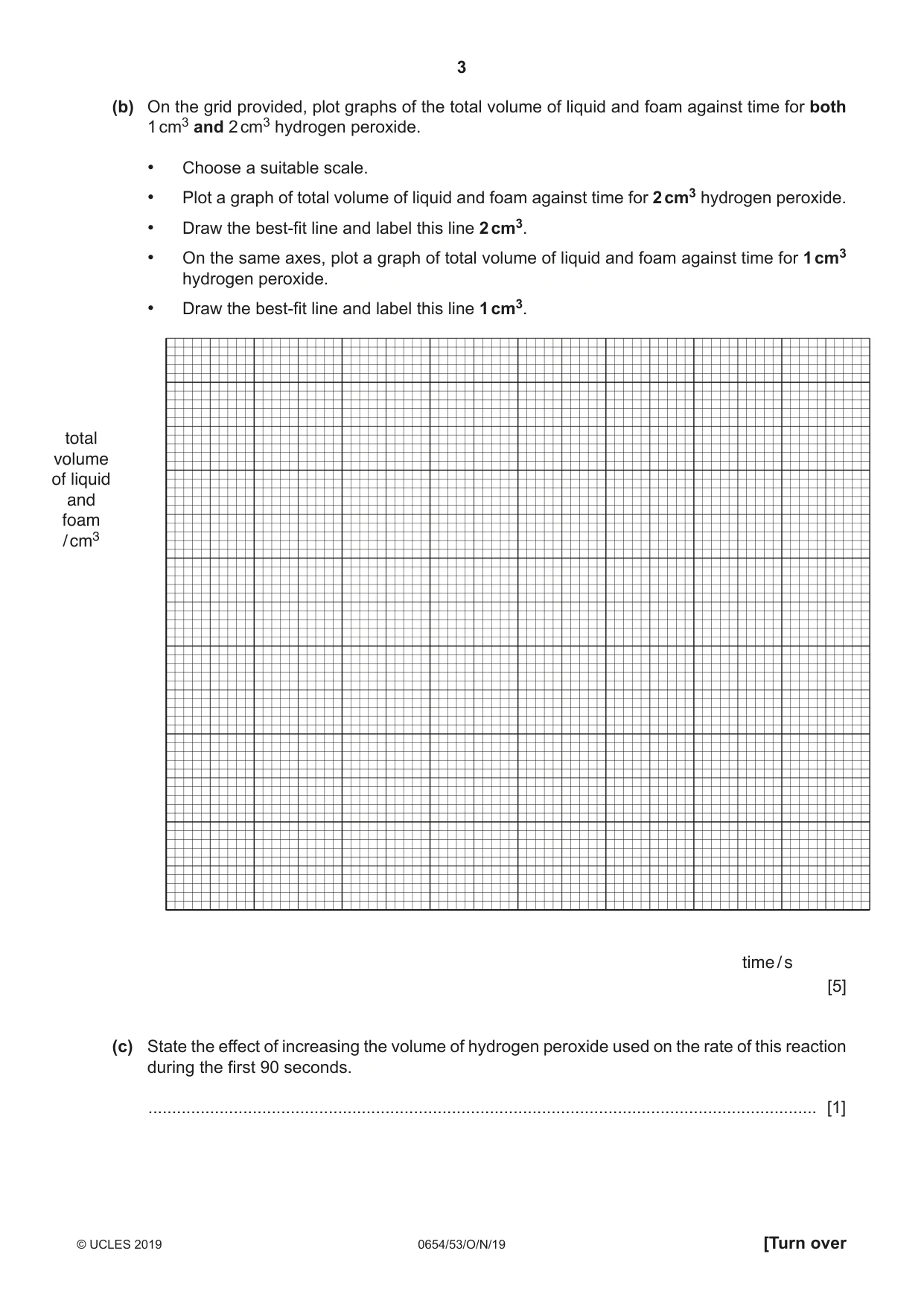 3

(b) On the grid provided, plot graphs of the total volume of liquid and foam against time for both 1 $cm^3$ and 2 $cm^3$ hydrogen peroxide.

• Choose a suitable scale.

• Plot a graph of total volume of liquid and foam against time for 2 $cm^3$ hydrogen peroxide.

• Draw the best-fit line and label this line 2 $cm^3$.

• On the same axes, plot a graph of total volume of liquid and foam against time for 1 $cm^3$ hydrogen peroxide.

• Draw the best-fit line and label this line 1 $cm^3$.

total
volume
of liquid
and
foam
/ $cm^3$

time / s

[5]

(c) State the effect of increasing the volume of hydrogen peroxide used on the rate of this reaction during the first 90 seconds.

____ [1]

© UCLES 2019 0654/53/O/N/19 [Turn over